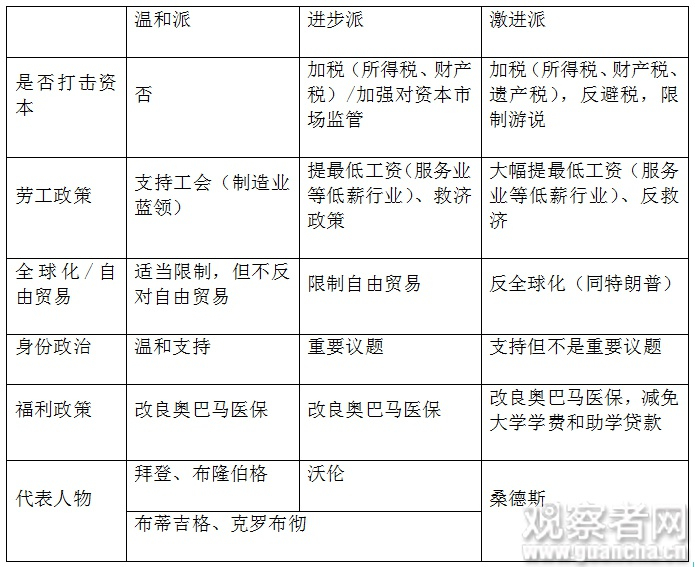 | | 温和派 | 进步派 | 激进派 |
|---|---|---|---|
| 是否打击资本 | 否 | 加税（所得税、财产税）/加强对资本市场监管 | 加税（所得税、财产税、遗产税），反避税，限制游说 |
| 劳工政策 | 支持工会（制造业蓝领） | 提最低工资（服务业等低薪行业）、救济政策 | 大幅提最低工资（服务业等低薪行业）、反救济 |
| 全球化/自由贸易 | 适当限制，但不反对自由贸易 | 限制自由贸易 | 反全球化（同特朗普） |
| 身份政治 | 温和支持 | 重要议题 | 支持但不是重要议题 |
| 福利政策 | 改良奥巴马医保 | 改良奥巴马医保 | 改良奥巴马医保，减免大学学费和助学贷款 |
| 代表人物 | 拜登、布隆伯格 | 沃伦 | 桑德斯 |
| | 布蒂吉格、克罗布彻 | | |

观察者网
www.guancha.cn